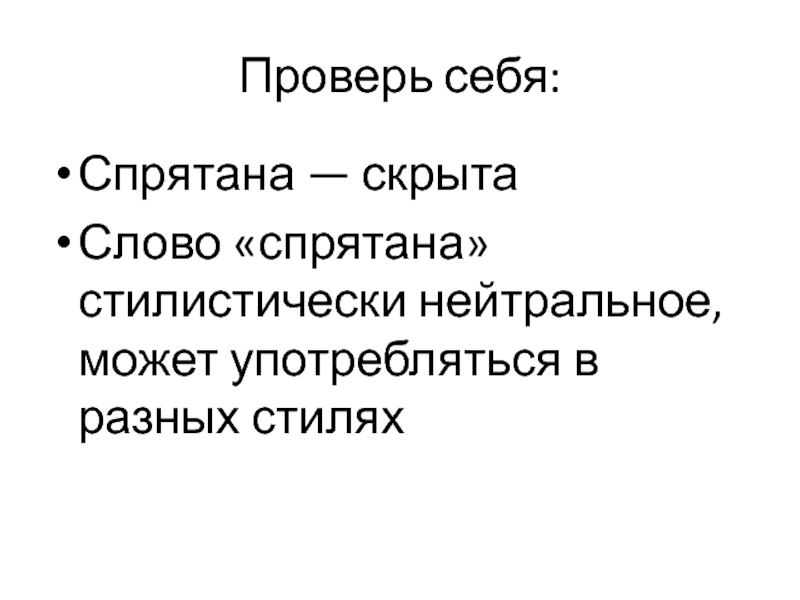 Проверь себя:

• Спрятана — скрыта
• Слово «спрятана» стилистически нейтральное, может употребляться в разных стилях